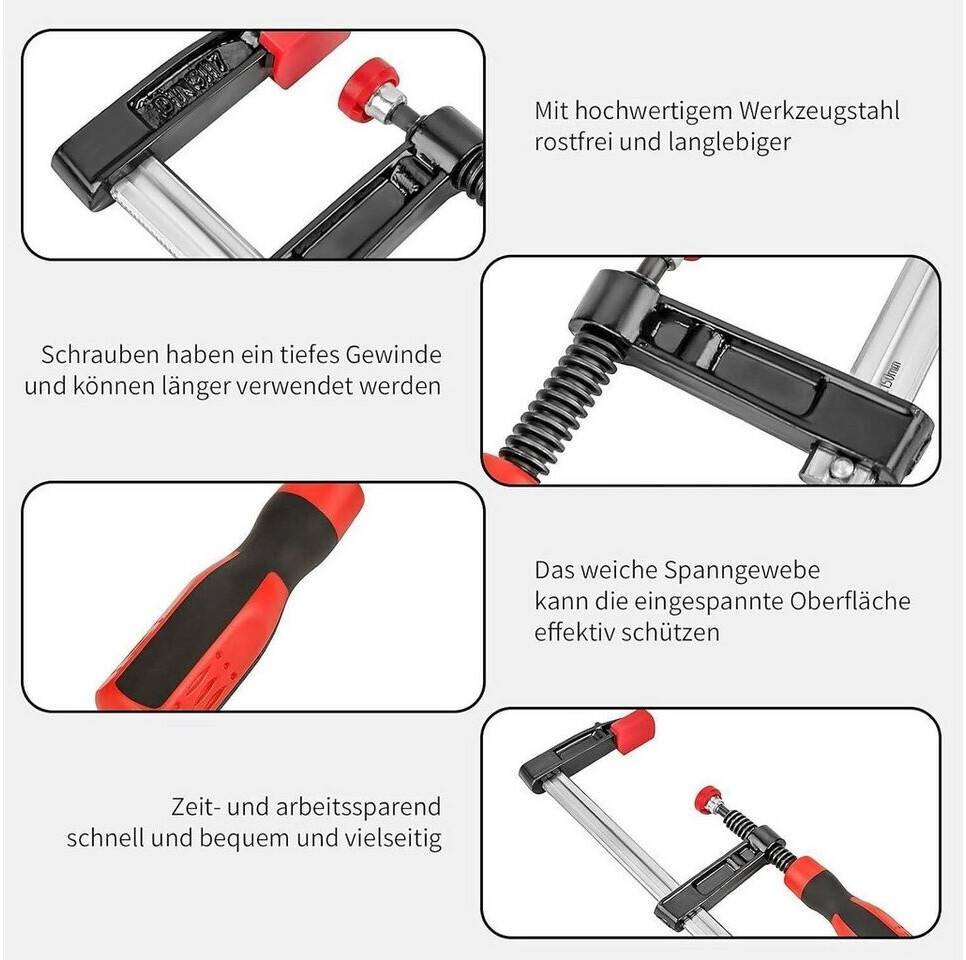 Mit hochwertigem Werkzeugstahl
rostfrei und langlebiger

Schrauben haben ein tiefes Gewinde
und können länger verwendet werden

Das weiche Spanngewebe
kann die eingespannte Oberfläche
effektiv schützen

Zeit- und arbeitssparend
schnell und bequem und vielseitig